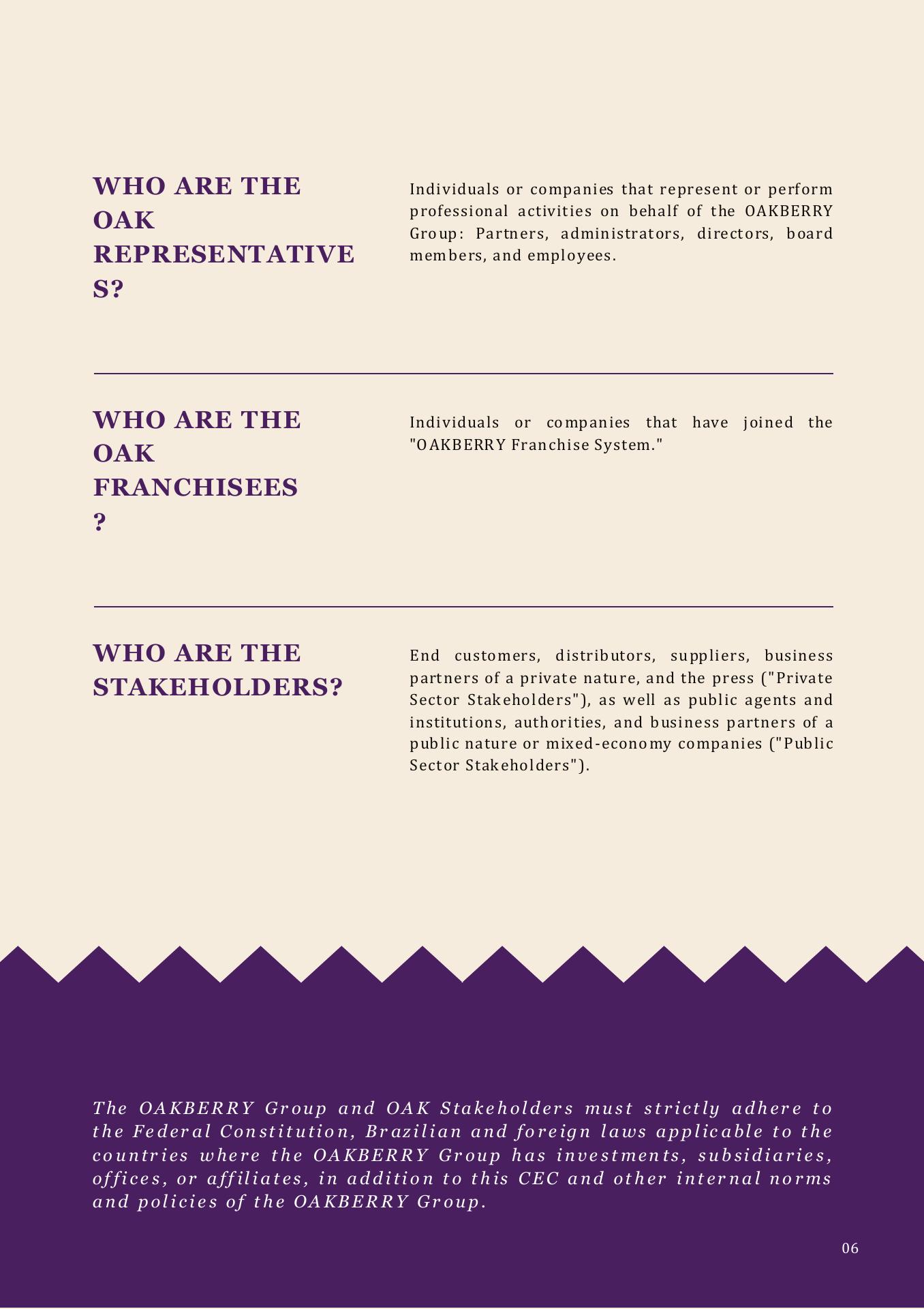 WHO ARE THE OAK REPRESENTATIVES?

Individuals or companies that represent or perform professional activities on behalf of the OAKBERRY Group: Partners, administrators, directors, board members, and employees.

WHO ARE THE OAK FRANCHISEES?

Individuals or companies that have joined the "OAKBERRY Franchise System."

WHO ARE THE STAKEHOLDERS?

End customers, distributors, suppliers, business partners of a private nature, and the press ("Private Sector Stakeholders"), as well as public agents and institutions, authorities, and business partners of a public nature or mixed-economy companies ("Public Sector Stakeholders").

The OAKBERRY Group and OAK Stakeholders must strictly adhere to the Federal Constitution, Brazilian and foreign laws applicable to the countries where the OAKBERRY Group has investments, subsidiaries, offices, or affiliates, in addition to this CEC and other internal norms and policies of the OAKBERRY Group.

06